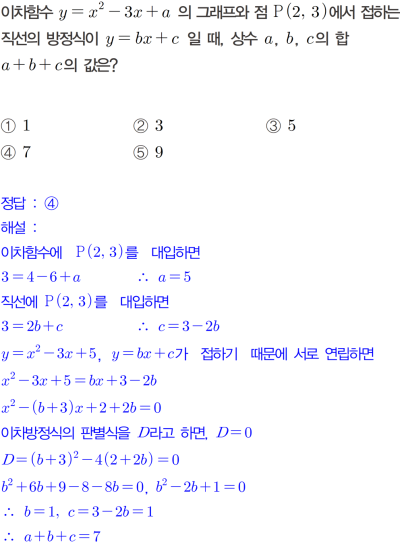 이차함수 $y=x^2-3x+a$ 의 그래프와 점 $P(2, 3)$에서 접하는 직선의 방정식이 $y=bx+c$ 일 때, 상수 $a$, $b$, $c$의 합 $a+b+c$의 값은?

① 1　② 3　③ 5
④ 7　⑤ 9

정답 : ④
해설 :
이차함수에 $P(2, 3)$를 대입하면
$3=4-6+a$　$\therefore a=5$
직선에 $P(2, 3)$를 대입하면
$3=2b+c$　$\therefore c=3-2b$
$y=x^2-3x+5$, $y=bx+c$가 접하기 때문에 서로 연립하면
$x^2-3x+5=bx+3-2b$
$x^2-(b+3)x+2+2b=0$
이차방정식의 판별식을 $D$라고 하면, $D=0$
$D=(b+3)^2-4(2+2b)=0$
$b^2+6b+9-8-8b=0$, $b^2-2b+1=0$
$\therefore b=1$, $c=3-2b=1$
$\therefore a+b+c=7$